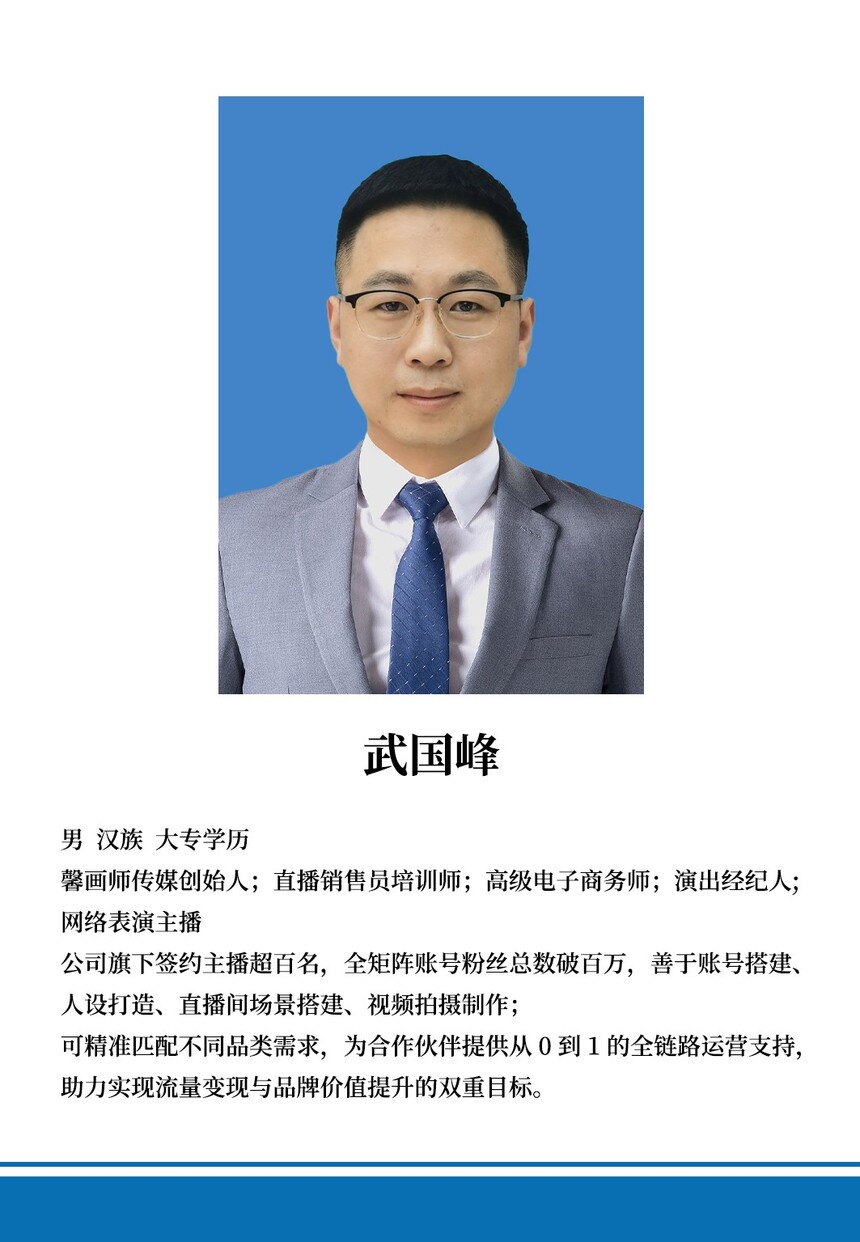 武国峰

男 汉族 大专学历
馨画师传媒创始人；直播销售员培训师；高级电子商务师；演出经纪人；网络表演主播
公司旗下签约主播超百名，全矩阵账号粉丝总数破百万，善于账号搭建、人设打造、直播间场景搭建、视频拍摄制作；
可精准匹配不同品类需求，为合作伙伴提供从 0 到 1 的全链路运营支持，助力实现流量变现与品牌价值提升的双重目标。